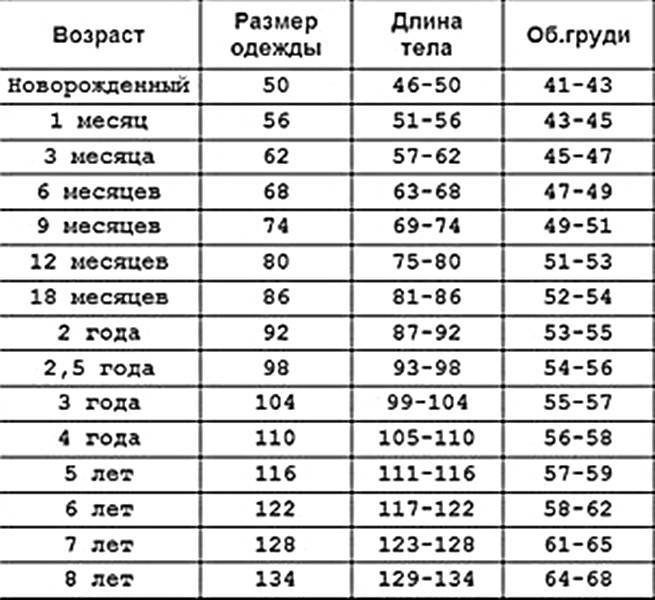 | Возраст | Размер одежды | Длина тела | Об.груди |
|---|---|---|---|
| Новорожденный | 50 | 46-50 | 41-43 |
| 1 месяц | 56 | 51-56 | 43-45 |
| 3 месяца | 62 | 57-62 | 45-47 |
| 6 месяцев | 68 | 63-68 | 47-49 |
| 9 месяцев | 74 | 69-74 | 49-51 |
| 12 месяцев | 80 | 75-80 | 51-53 |
| 18 месяцев | 86 | 81-86 | 52-54 |
| 2 года | 92 | 87-92 | 53-55 |
| 2,5 года | 98 | 93-98 | 54-56 |
| 3 года | 104 | 99-104 | 55-57 |
| 4 года | 110 | 105-110 | 56-58 |
| 5 лет | 116 | 111-116 | 57-59 |
| 6 лет | 122 | 117-122 | 58-62 |
| 7 лет | 128 | 123-128 | 61-65 |
| 8 лет | 134 | 129-134 | 64-68 |